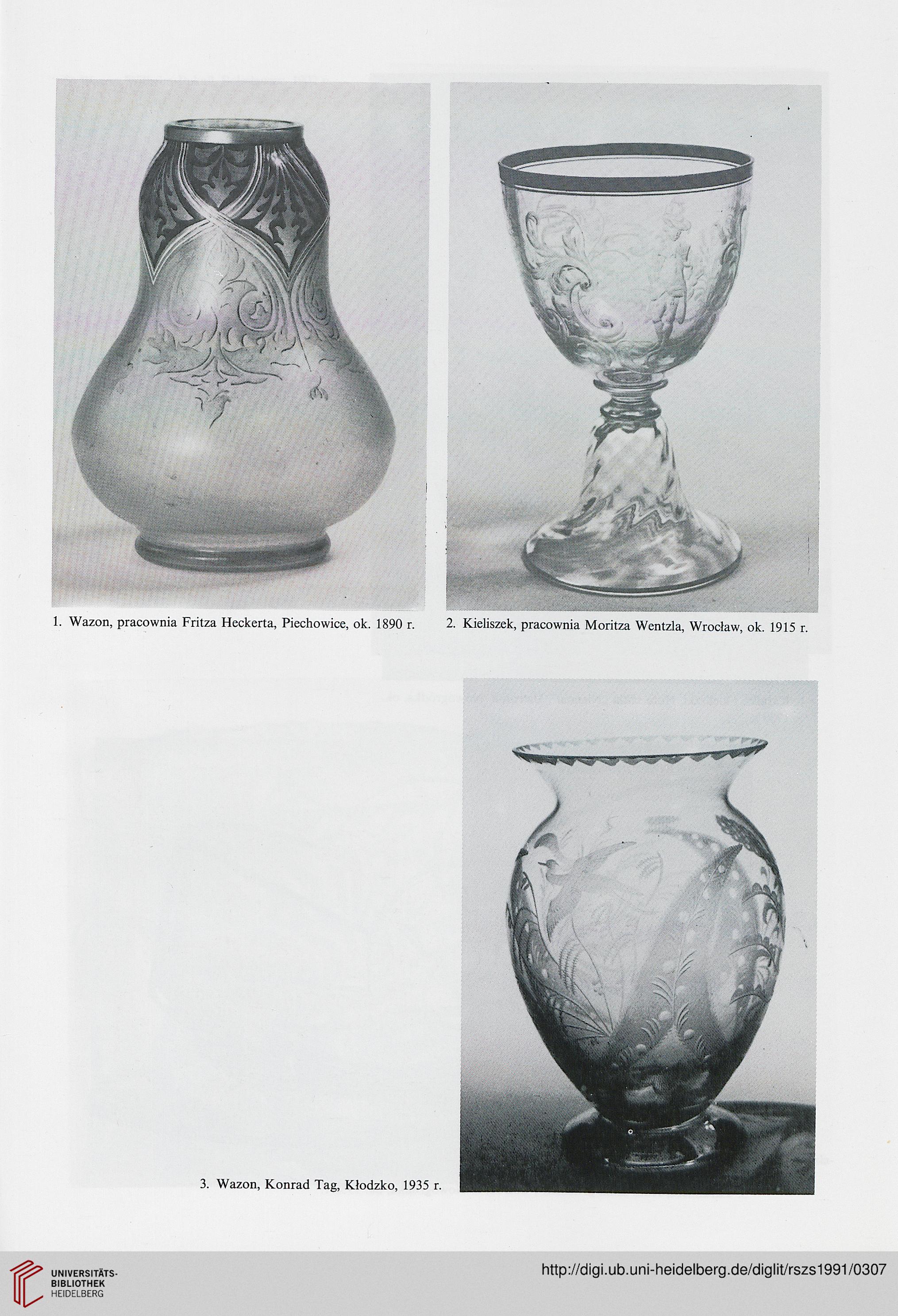 1. Wazon, pracownia Fritza Heckerta, Piechowice, ok. 1890 r.

2. Kieliszek, pracownia Moritza Wentzla, Wrocław, ok. 1915 r.

3. Wazon, Konrad Tag, Kłodzko, 1935 r.

UNIVERSITÄTS-BIBLIOTHEK HEIDELBERG

http://digi.ub.uni-heidelberg.de/diglit/rszs1991/0307